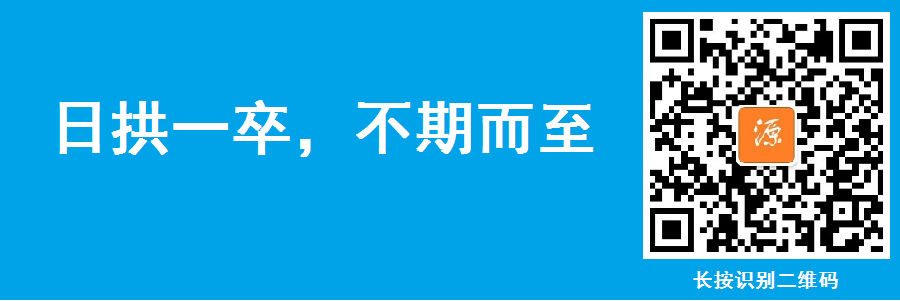 日拱一卒，不期而至

源

长按识别二维码